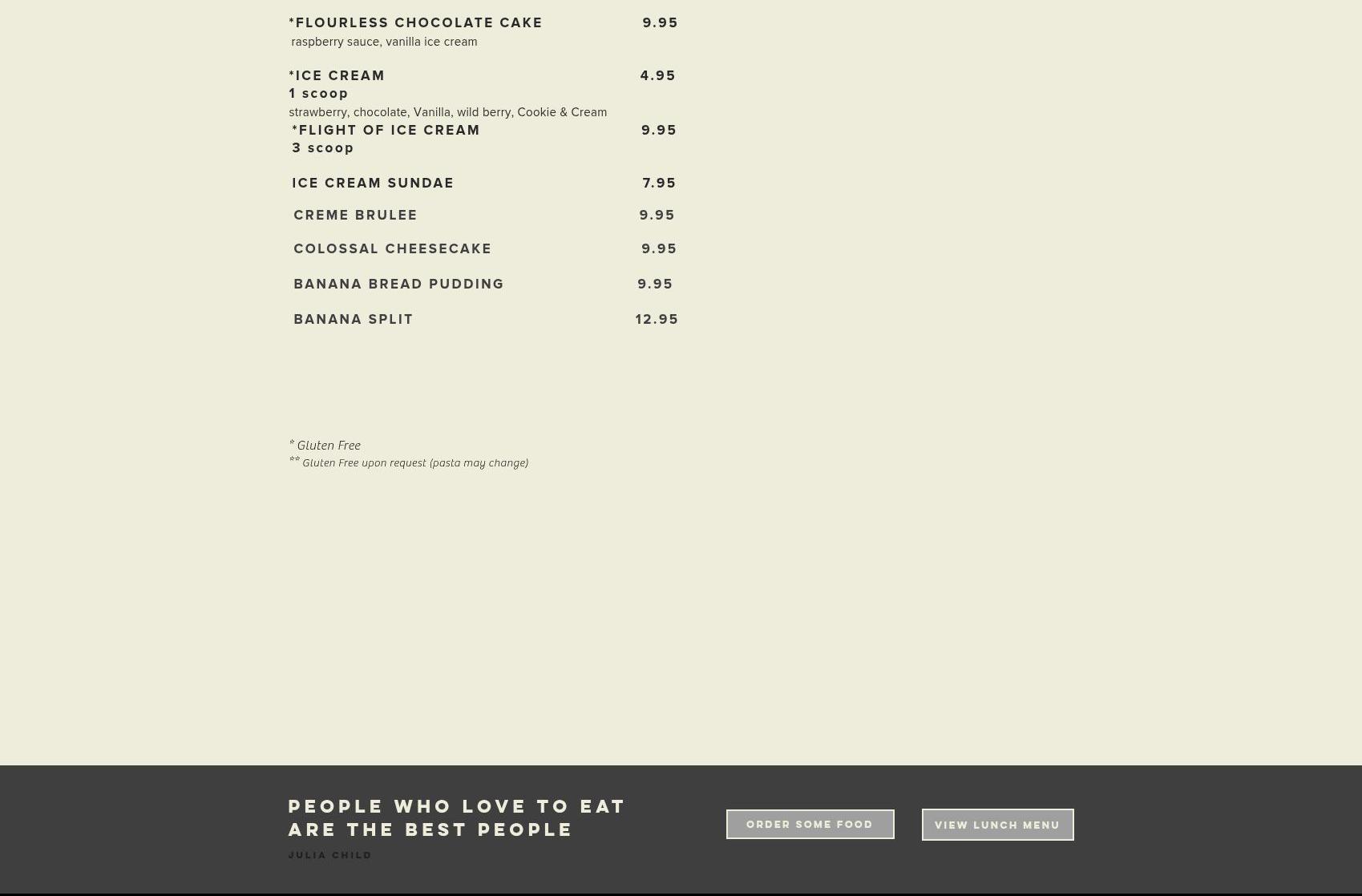 *FLOURLESS CHOCOLATE CAKE 9.95
raspberry sauce, vanilla ice cream

*ICE CREAM 4.95
1 scoop
strawberry, chocolate, Vanilla, wild berry, Cookie & Cream

*FLIGHT OF ICE CREAM 9.95
3 scoop

ICE CREAM SUNDAE 7.95

CREME BRULEE 9.95

COLOSSAL CHEESECAKE 9.95

BANANA BREAD PUDDING 9.95

BANANA SPLIT 12.95

* Gluten Free
** Gluten Free upon request (pasta may change)

PEOPLE WHO LOVE TO EAT ARE THE BEST PEOPLE
JULIA CHILD

ORDER SOME FOOD

VIEW LUNCH MENU